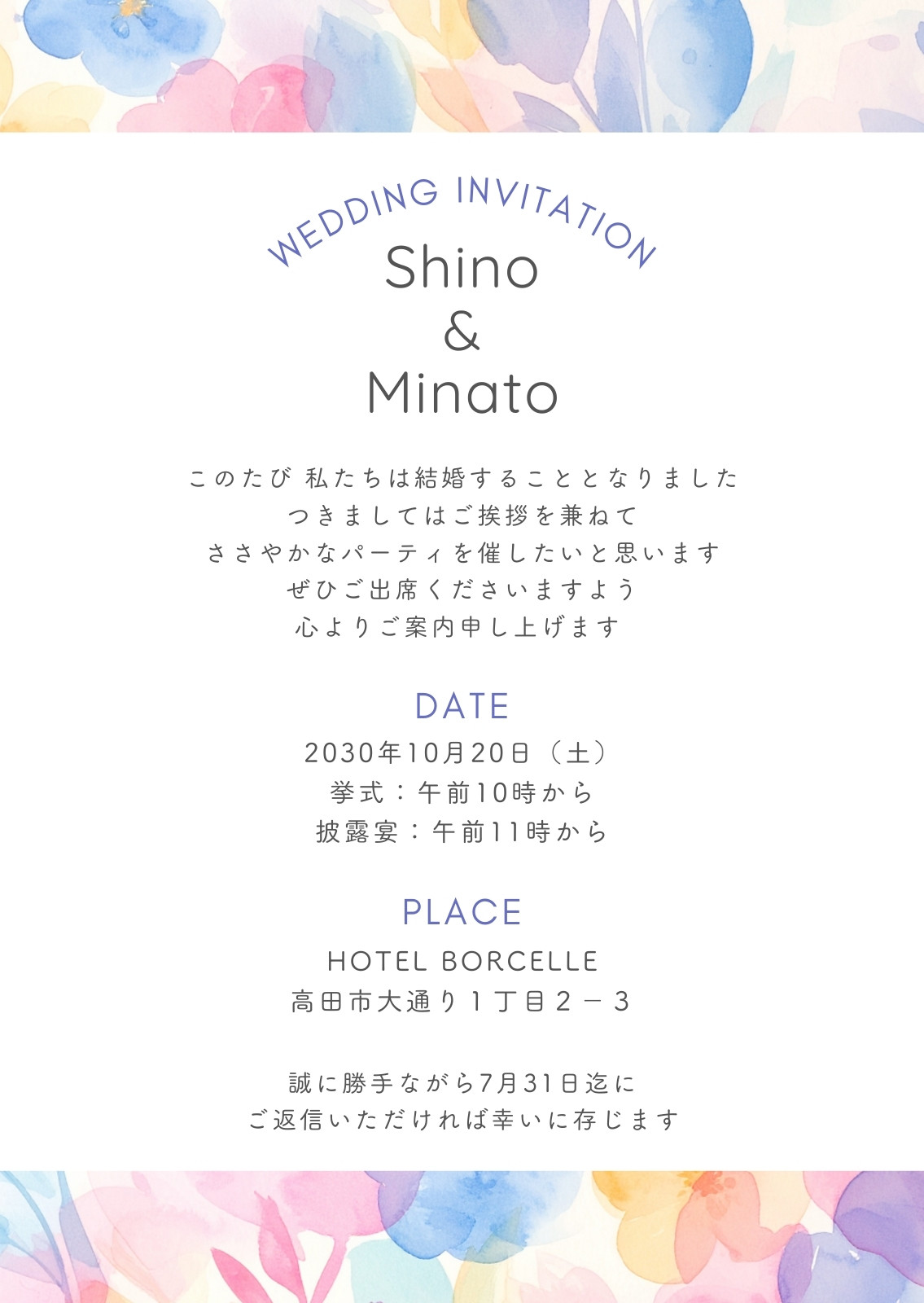 WEDDING INVITATION

Shino
&
Minato

このたび 私たちは結婚することとなりました
つきましてはご挨拶を兼ねて
ささやかなパーティを催したいと思います
ぜひご出席くださいますよう
心よりご案内申し上げます

DATE

2030年10月20日（土）
挙式：午前10時から
披露宴：午前11時から

PLACE

HOTEL BORCELLE
高田市大通り１丁目２－３

誠に勝手ながら7月31日迄に
ご返信いただければ幸いに存じます